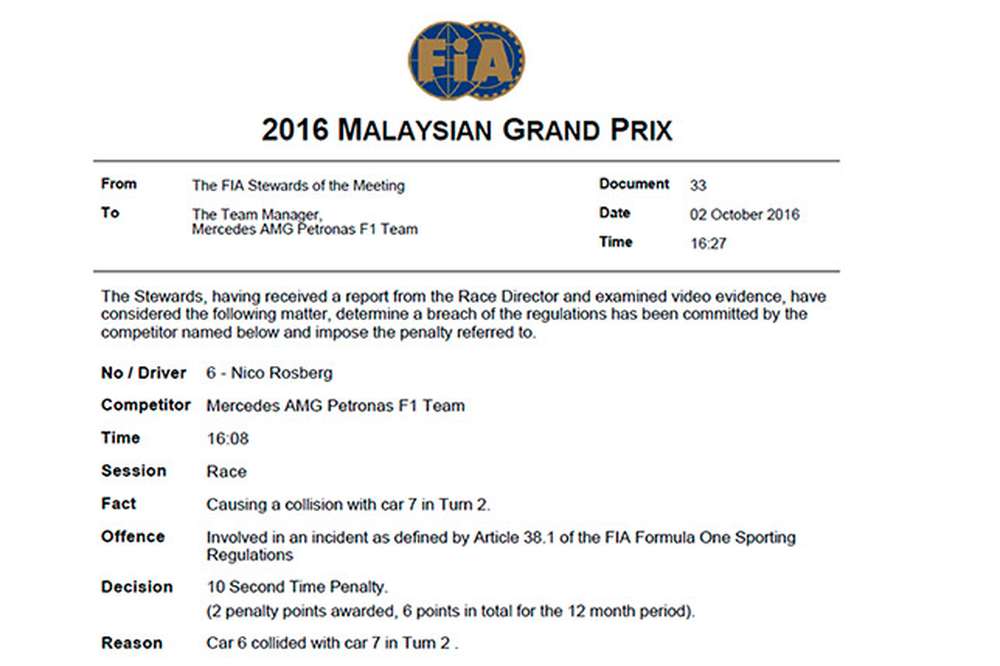 FIA

2016 MALAYSIAN GRAND PRIX

From The FIA Stewards of the Meeting
To The Team Manager, Mercedes AMG Petronas F1 Team

Document 33
Date 02 October 2016
Time 16:27

The Stewards, having received a report from the Race Director and examined video evidence, have considered the following matter, determine a breach of the regulations has been committed by the competitor named below and impose the penalty referred to.

No / Driver 6 - Nico Rosberg

Competitor Mercedes AMG Petronas F1 Team

Time 16:08

Session Race

Fact Causing a collision with car 7 in Turn 2.

Offence Involved in an incident as defined by Article 38.1 of the FIA Formula One Sporting Regulations

Decision 10 Second Time Penalty.
(2 penalty points awarded, 6 points in total for the 12 month period).

Reason Car 6 collided with car 7 in Turn 2 .